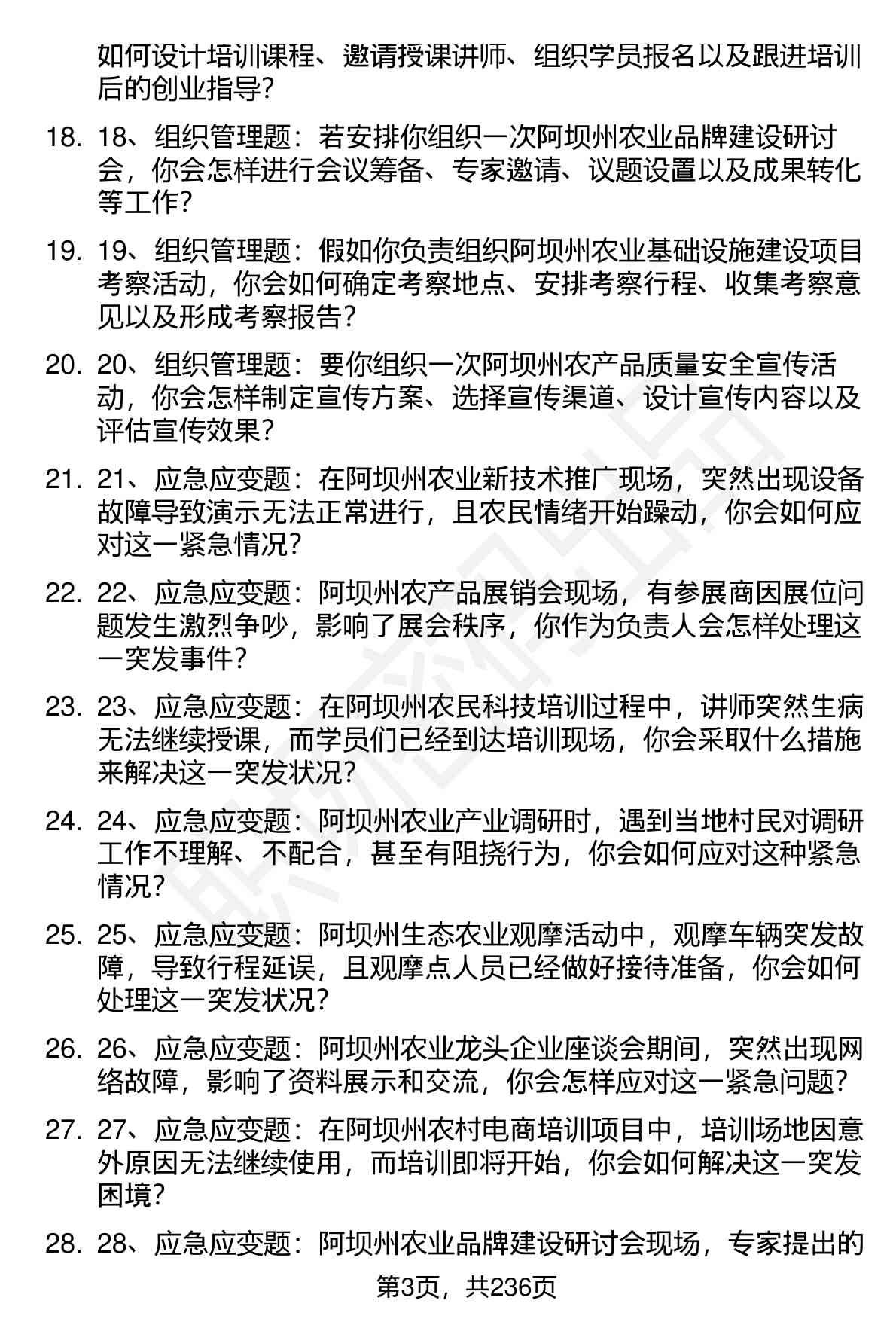 如何设计培训课程、邀请授课讲师、组织学员报名以及跟进培训后的创业指导？

18. 18、组织管理题：若安排你组织一次阿坝州农业品牌建设研讨会，你会怎样进行会议筹备、专家邀请、议题设置以及成果转化等工作？

19. 19、组织管理题：假如你负责组织阿坝州农业基础设施建设项目考察活动，你会如何确定考察地点、安排考察行程、收集考察意见以及形成考察报告？

20. 20、组织管理题：要你组织一次阿坝州农产品质量安全宣传活动，你会怎样制定宣传方案、选择宣传渠道、设计宣传内容以及评估宣传效果？

21. 21、应急应变题：在阿坝州农业新技术推广现场，突然出现设备故障导致演示无法正常进行，且农民情绪开始躁动，你会如何应对这一紧急情况？

22. 22、应急应变题：阿坝州农产品展销会现场，有参展商因展位问题发生激烈争吵，影响了展会秩序，你作为负责人会怎样处理这一突发事件？

23. 23、应急应变题：在阿坝州农民科技培训过程中，讲师突然生病无法继续授课，而学员们已经到达培训现场，你会采取什么措施来解决这一突发状况？

24. 24、应急应变题：阿坝州农业产业调研时，遇到当地村民对调研工作不理解、不配合，甚至有阻挠行为，你会如何应对这种紧急情况？

25. 25、应急应变题：阿坝州生态农业观摩活动中，观摩车辆突发故障，导致行程延误，且观摩点人员已经做好接待准备，你会如何处理这一突发状况？

26. 26、应急应变题：阿坝州农业龙头企业座谈会期间，突然出现网络故障，影响了资料展示和交流，你会怎样应对这一紧急问题？

27. 27、应急应变题：在阿坝州农村电商培训项目中，培训场地因意外原因无法继续使用，而培训即将开始，你会如何解决这一突发困境？

28. 28、应急应变题：阿坝州农业品牌建设研讨会现场，专家提出的

第3页，共236页